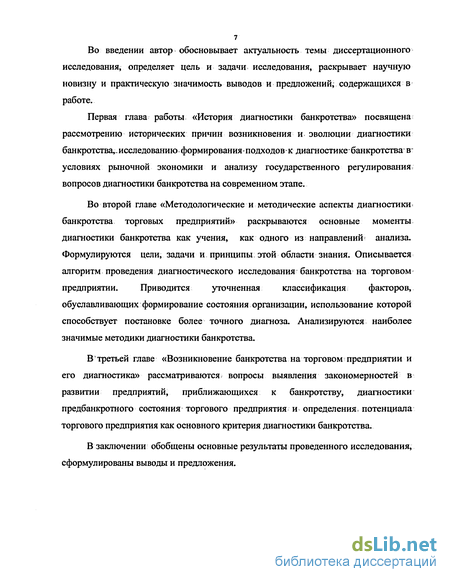 7

Во введении автор обосновывает актуальность темы диссертационного исследования, определяет цель и задачи исследования, раскрывает научную новизну и практическую значимость выводов и предложений, содержащихся в работе.

Первая глава работы «История диагностики банкротства» посвящена рассмотрению исторических причин возникновения и эволюции диагностики банкротства, исследованию формирования подходов к диагностике банкротства в условиях рыночной экономики и анализу государственного регулирования вопросов диагностики банкротства на современном этапе.

Во второй главе «Методологические и методические аспекты диагностики банкротства торговых предприятий» раскрываются основные моменты диагностики банкротства как учения, как одного из направлений анализа. Формулируются цели, задачи и принципы этой области знания. Описывается алгоритм проведения диагностического исследования банкротства на торговом предприятии. Приводится уточненная классификация факторов, обуславливающих формирование состояния организации, использование которой способствует постановке более точного диагноза. Анализируются наиболее значимые методики диагностики банкротства.

В третьей главе «Возникновение банкротства на торговом предприятии и его диагностика» рассматриваются вопросы выявления закономерностей в развитии предприятий, приближающихся к банкротству, диагностики предбанкротного состояния торгового предприятия и определения потенциала торгового предприятия как основного критерия диагностики банкротства.

В заключении обобщены основные результаты проведенного исследования, сформулированы выводы и предложения.

dsLib.net
библиотека диссертаций